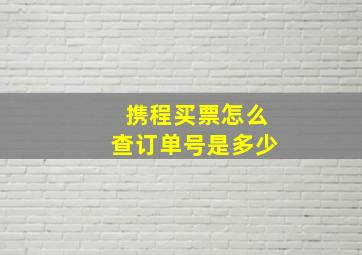 携程买票怎么
查订单号是多少